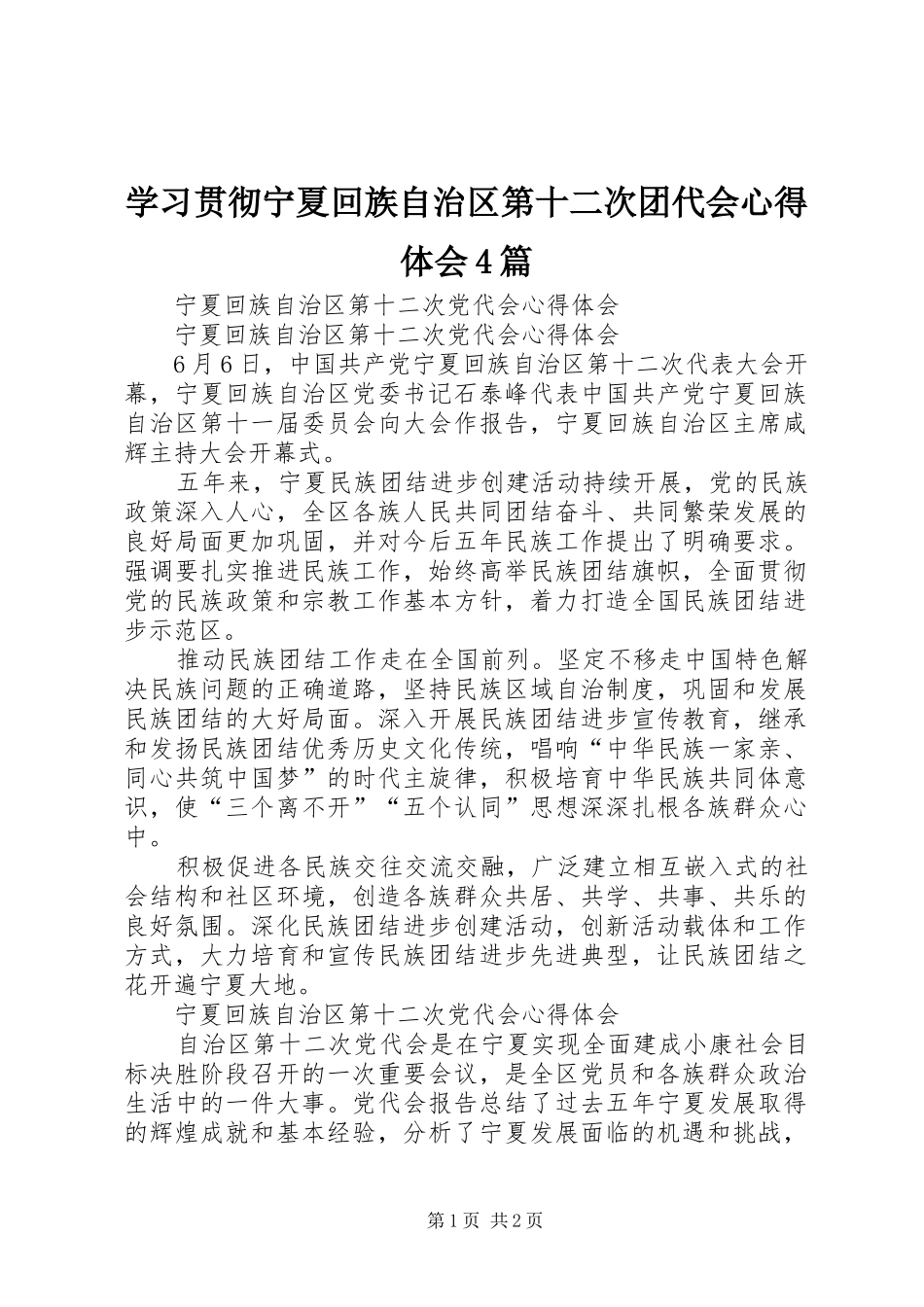 学习贯彻宁夏回族自治区第十二次团代会心得体会4篇

宁夏回族自治区第十二次党代会心得体会

宁夏回族自治区第十二次党代会心得体会

6月6日，中国共产党宁夏回族自治区第十二次代表大会开幕，宁夏回族自治区党委书记石泰峰代表中国共产党宁夏回族自治区第十一届委员会向大会作报告，宁夏回族自治区主席咸辉主持大会开幕式。

五年来，宁夏民族团结进步创建活动持续开展，党的民族政策深入人心，全区各族人民共同团结奋斗、共同繁荣发展的良好局面更加巩固，并对今后五年民族工作提出了明确要求。强调要扎实推进民族工作，始终高举民族团结旗帜，全面贯彻党的民族政策和宗教工作基本方针，着力打造全国民族团结进步示范区。

推动民族团结工作走在全国前列。坚定不移走中国特色解决民族问题的正确道路，坚持民族区域自治制度，巩固和发展民族团结的大好局面。深入开展民族团结进步宣传教育，继承和发扬民族团结优秀历史文化传统，唱响“中华民族一家亲、同心共筑中国梦”的时代主旋律，积极培育中华民族共同体意识，使“三个离不开”“五个认同”思想深深扎根各族群众心中。

积极促进各民族交往交流交融，广泛建立相互嵌入式的社会结构和社区环境，创造各族群众共居、共学、共事、共乐的良好氛围。深化民族团结进步创建活动，创新活动载体和工作方式，大力培育和宣传民族团结进步先进典型，让民族团结之花开遍宁夏大地。

宁夏回族自治区第十二次党代会心得体会

自治区第十二次党代会是在宁夏实现全面建成小康社会目标决胜阶段召开的一次重要会议，是全区党员和各族群众政治生活中的一件大事。党代会报告总结了过去五年宁夏发展取得的辉煌成就和基本经验，分析了宁夏发展面临的机遇和挑战，

第1页 共2页